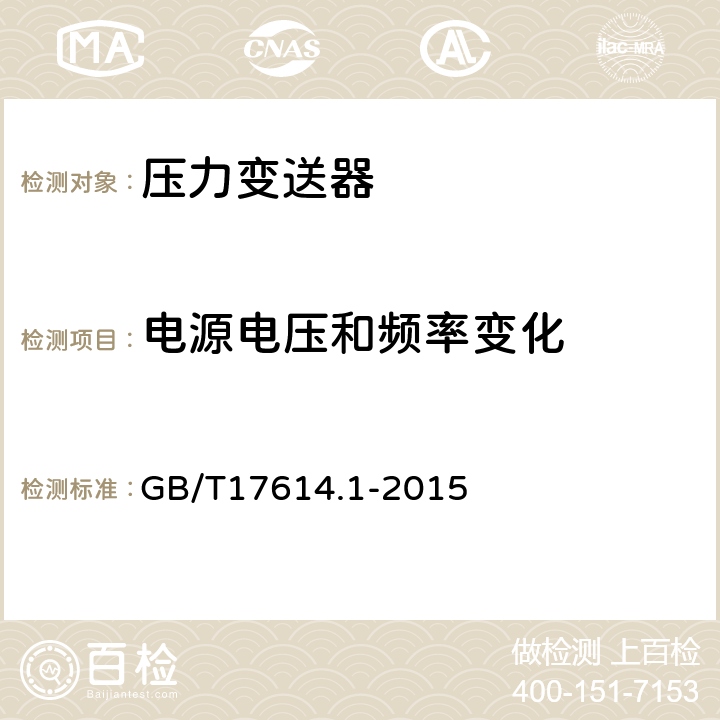 MA CNAS AC ilac-MRA

检测对象： 压力变送器

检测项目： 电源电压和频率变化

检测标准： GB/T17614.1-2015

百检
Baijiantest.com

做检测 上百检
400-151-7153